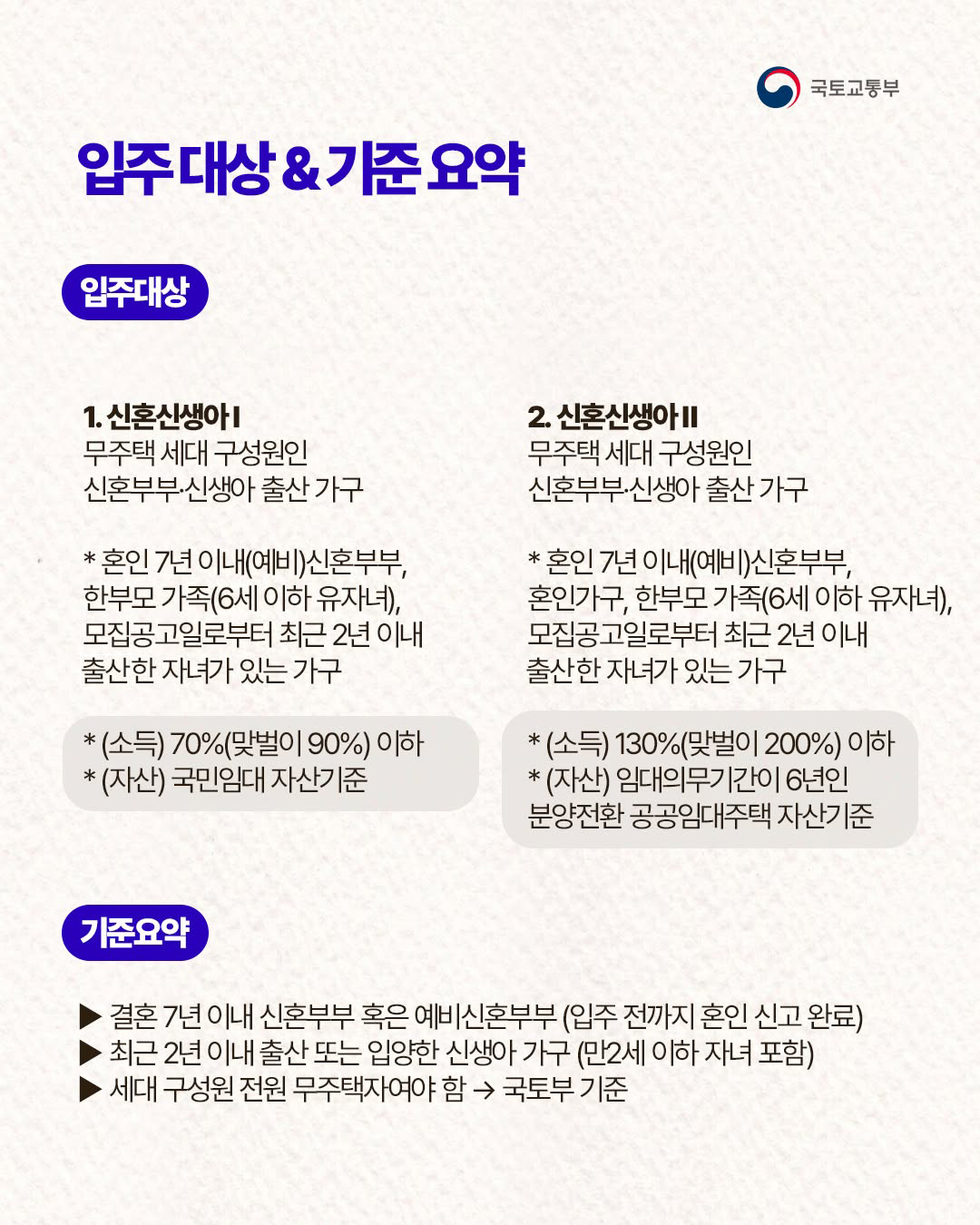 국토교통부

입주 대상 & 기준 요약

입주대상

1. 신혼신생아 I
무주택 세대 구성원인 신혼부부·신생아 출산 가구

* 혼인 7년 이내(예비)신혼부부, 한부모 가족(6세 이하 유자녀), 모집공고일로부터 최근 2년 이내 출산한 자녀가 있는 가구

* (소득) 70%(맞벌이 90%) 이하
* (자산) 국민임대 자산기준

2. 신혼신생아 II
무주택 세대 구성원인 신혼부부·신생아 출산 가구

* 혼인 7년 이내(예비)신혼부부, 혼인가구, 한부모 가족(6세 이하 유자녀), 모집공고일로부터 최근 2년 이내 출산한 자녀가 있는 가구

* (소득) 130%(맞벌이 200%) 이하
* (자산) 임대의무기간이 6년인 분양전환 공공임대주택 자산기준

기준요약

▶ 결혼 7년 이내 신혼부부 혹은 예비신혼부부 (입주 전까지 혼인 신고 완료)
▶ 최근 2년 이내 출산 또는 입양한 신생아 가구 (만2세 이하 자녀 포함)
▶ 세대 구성원 전원 무주택자여야 함 → 국토부 기준